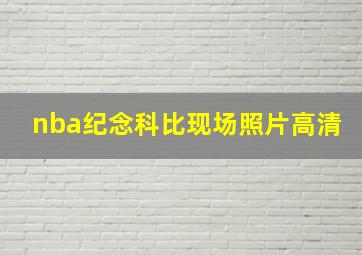 nba纪念科比现场照片高清